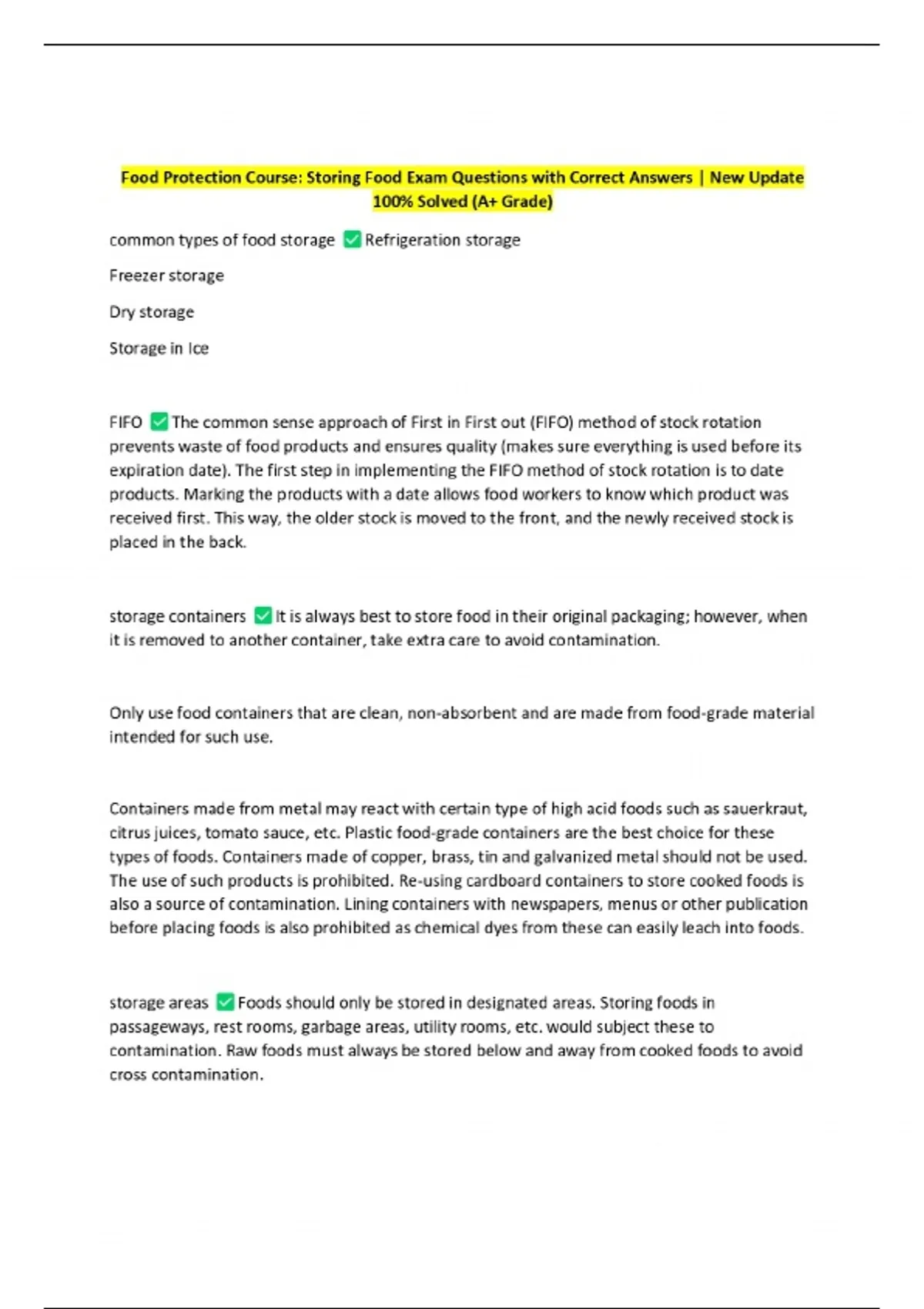 Food Protection Course: Storing Food Exam Questions with Correct Answers | New Update 100% Solved (A+ Grade)

common types of food storage ✅ Refrigeration storage

Freezer storage

Dry storage

Storage in Ice

FIFO ✅ The common sense approach of First in First out (FIFO) method of stock rotation prevents waste of food products and ensures quality (makes sure everything is used before its expiration date). The first step in implementing the FIFO method of stock rotation is to date products. Marking the products with a date allows food workers to know which product was received first. This way, the older stock is moved to the front, and the newly received stock is placed in the back.

storage containers ✅ It is always best to store food in their original packaging; however, when it is removed to another container, take extra care to avoid contamination.

Only use food containers that are clean, non-absorbent and are made from food-grade material intended for such use.

Containers made from metal may react with certain type of high acid foods such as sauerkraut, citrus juices, tomato sauce, etc. Plastic food-grade containers are the best choice for these types of foods. Containers made of copper, brass, tin and galvanized metal should not be used. The use of such products is prohibited. Re-using cardboard containers to store cooked foods is also a source of contamination. Lining containers with newspapers, menus or other publication before placing foods is also prohibited as chemical dyes from these can easily leach into foods.

storage areas ✅ Foods should only be stored in designated areas. Storing foods in passageways, rest rooms, garbage areas, utility rooms, etc. would subject these to contamination. Raw foods must always be stored below and away from cooked foods to avoid cross contamination.